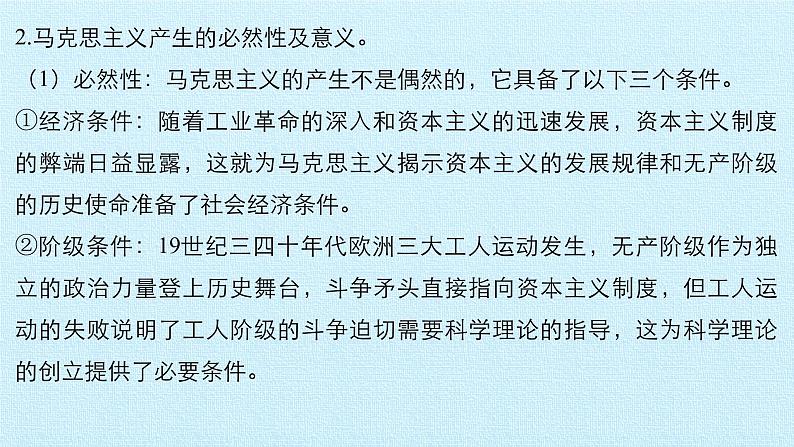 2.马克思主义产生的必然性及意义。

（1）必然性：马克思主义的产生不是偶然的，它具备了以下三个条件。

①经济条件：随着工业革命的深入和资本主义的迅速发展，资本主义制度的弊端日益显露，这就为马克思主义揭示资本主义的发展规律和无产阶级的历史使命准备了社会经济条件。

②阶级条件：19世纪三四十年代欧洲三大工人运动发生，无产阶级作为独立的政治力量登上历史舞台，斗争矛头直接指向资本主义制度，但工人运动的失败说明了工人阶级的斗争迫切需要科学理论的指导，这为科学理论的创立提供了必要条件。